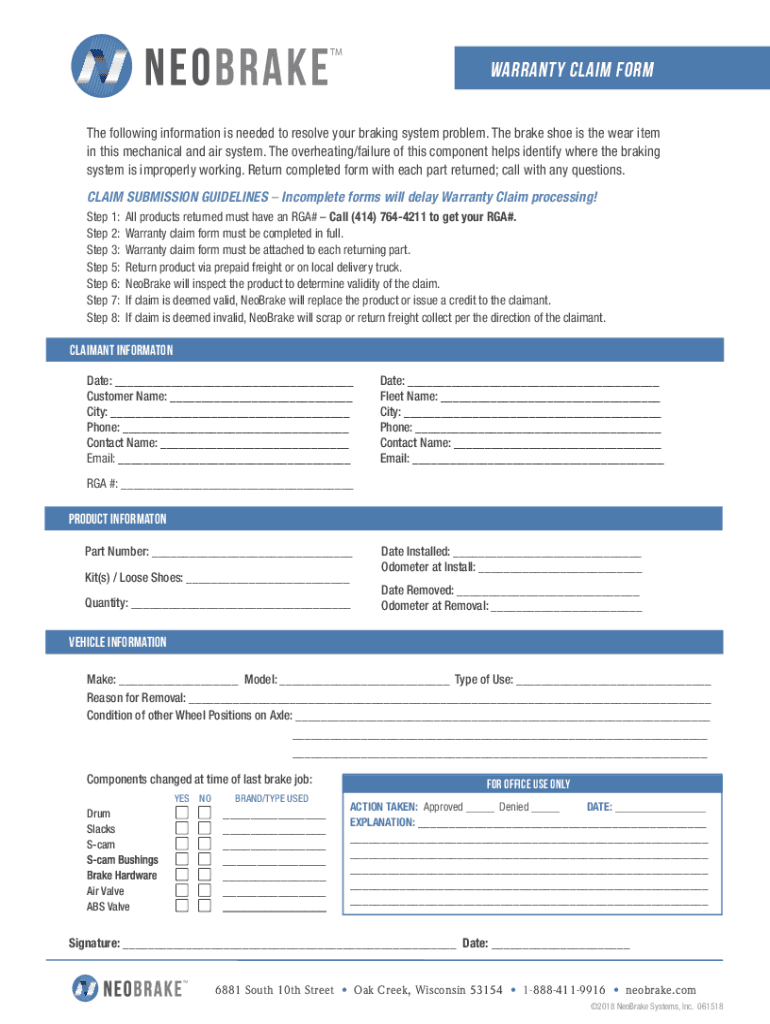 NEOBRAKE™

WARRANTY CLAIM FORM

The following information is needed to resolve your braking system problem. The brake shoe is the wear item in this mechanical and air system. The overheating/failure of this component helps identify where the braking system is improperly working. Return completed form with each part returned; call with any questions.

CLAIM SUBMISSION GUIDELINES – Incomplete forms will delay Warranty Claim processing!

Step 1: All products returned must have an RGA# – Call (414) 764-4211 to get your RGA#.
Step 2: Warranty claim form must be completed in full.
Step 3: Warranty claim form must be attached to each returning part.
Step 5: Return product via prepaid freight or on local delivery truck.
Step 6: NeoBrake will inspect the product to determine validity of the claim.
Step 7: If claim is deemed valid, NeoBrake will replace the product or issue a credit to the claimant.
Step 8: If claim is deemed invalid, NeoBrake will scrap or return freight collect per the direction of the claimant.

CLAIMANT INFORMATON

Date: ____
Customer Name: ____
City: ____
Phone: ____
Contact Name: ____
Email: ____

Date: ____
Fleet Name: ____
City: ____
Phone: ____
Contact Name: ____
Email: ____

RGA #: ____

PRODUCT INFORMATON

Part Number: ____
Kit(s) / Loose Shoes: ____
Quantity: ____

Date Installed: ____
Odometer at Install: ____
Date Removed: ____
Odometer at Removal: ____

VEHICLE INFORMATION

Make: ____ Model: ____ Type of Use: ____
Reason for Removal: ____
Condition of other Wheel Positions on Axle: ____
____
____

Components changed at time of last brake job:
YES NO BRAND/TYPE USED
Drum ☐ ☐ ____
Slacks ☐ ☐ ____
S-cam ☐ ☐ ____
S-cam Bushings ☐ ☐ ____
Brake Hardware ☐ ☐ ____
Air Valve ☐ ☐ ____
ABS Valve ☐ ☐ ____

FOR OFFICE USE ONLY
ACTION TAKEN: Approved ____ Denied ____ DATE: ____
EXPLANATION: ____
____
____
____
____
____

Signature: ____ Date: ____

NEOBRAKE™

6881 South 10th Street • Oak Creek, Wisconsin 53154 • 1-888-411-9916 • neobrake.com

©2018 NeoBrake Systems, Inc. 061518